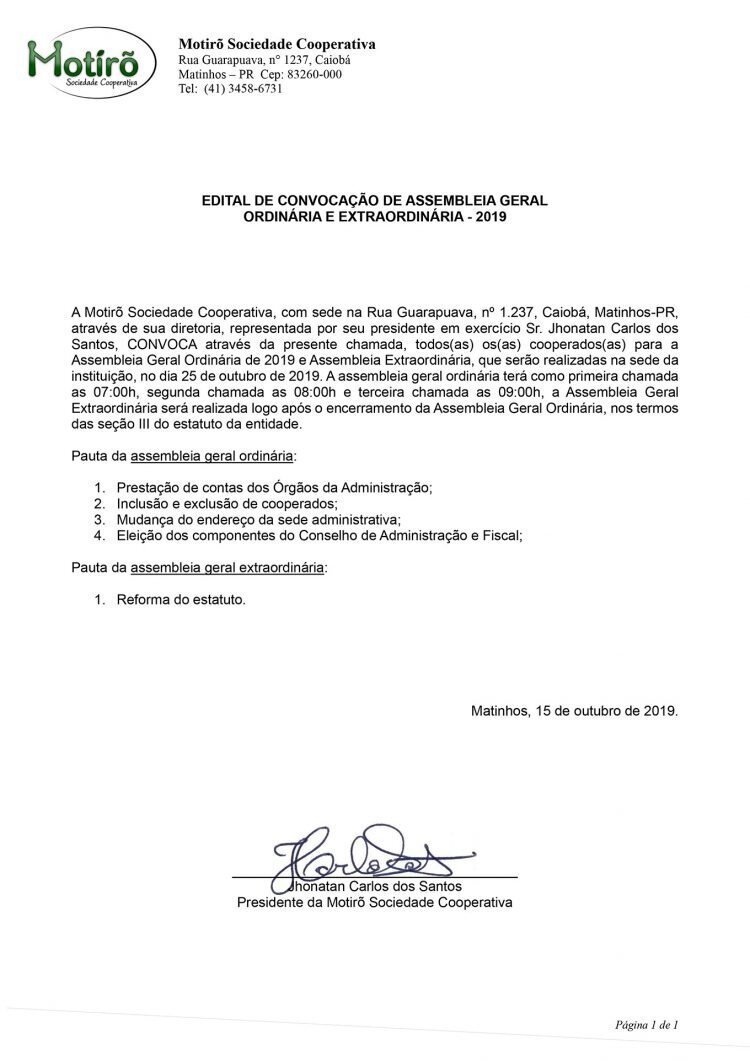 Motirõ
Sociedade Cooperativa

Motirõ Sociedade Cooperativa
Rua Guarapuava, n° 1237, Caiobá
Matinhos – PR Cep: 83260-000
Tel: (41) 3458-6731

EDITAL DE CONVOCAÇÃO DE ASSEMBLEIA GERAL
ORDINÁRIA E EXTRAORDINÁRIA - 2019

A Motirõ Sociedade Cooperativa, com sede na Rua Guarapuava, nº 1.237, Caiobá, Matinhos-PR, através de sua diretoria, representada por seu presidente em exercício Sr. Jhonatan Carlos dos Santos, CONVOCA através da presente chamada, todos(as) os(as) cooperados(as) para a Assembleia Geral Ordinária de 2019 e Assembleia Extraordinária, que serão realizadas na sede da instituição, no dia 25 de outubro de 2019. A assembleia geral ordinária terá como primeira chamada as 07:00h, segunda chamada as 08:00h e terceira chamada as 09:00h, a Assembleia Geral Extraordinária será realizada logo após o encerramento da Assembleia Geral Ordinária, nos termos das seção III do estatuto da entidade.

Pauta da assembleia geral ordinária:

1. Prestação de contas dos Órgãos da Administração;
2. Inclusão e exclusão de cooperados;
3. Mudança do endereço da sede administrativa;
4. Eleição dos componentes do Conselho de Administração e Fiscal;

Pauta da assembleia geral extraordinária:

1. Reforma do estatuto.

Matinhos, 15 de outubro de 2019.

Jhonatan Carlos dos Santos
Presidente da Motirõ Sociedade Cooperativa

Página 1 de 1